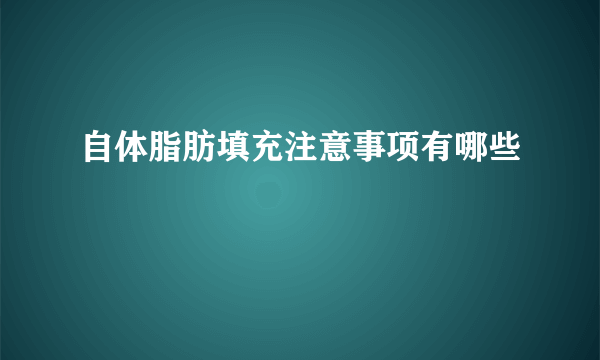 自体脂肪填充注意事项有哪些